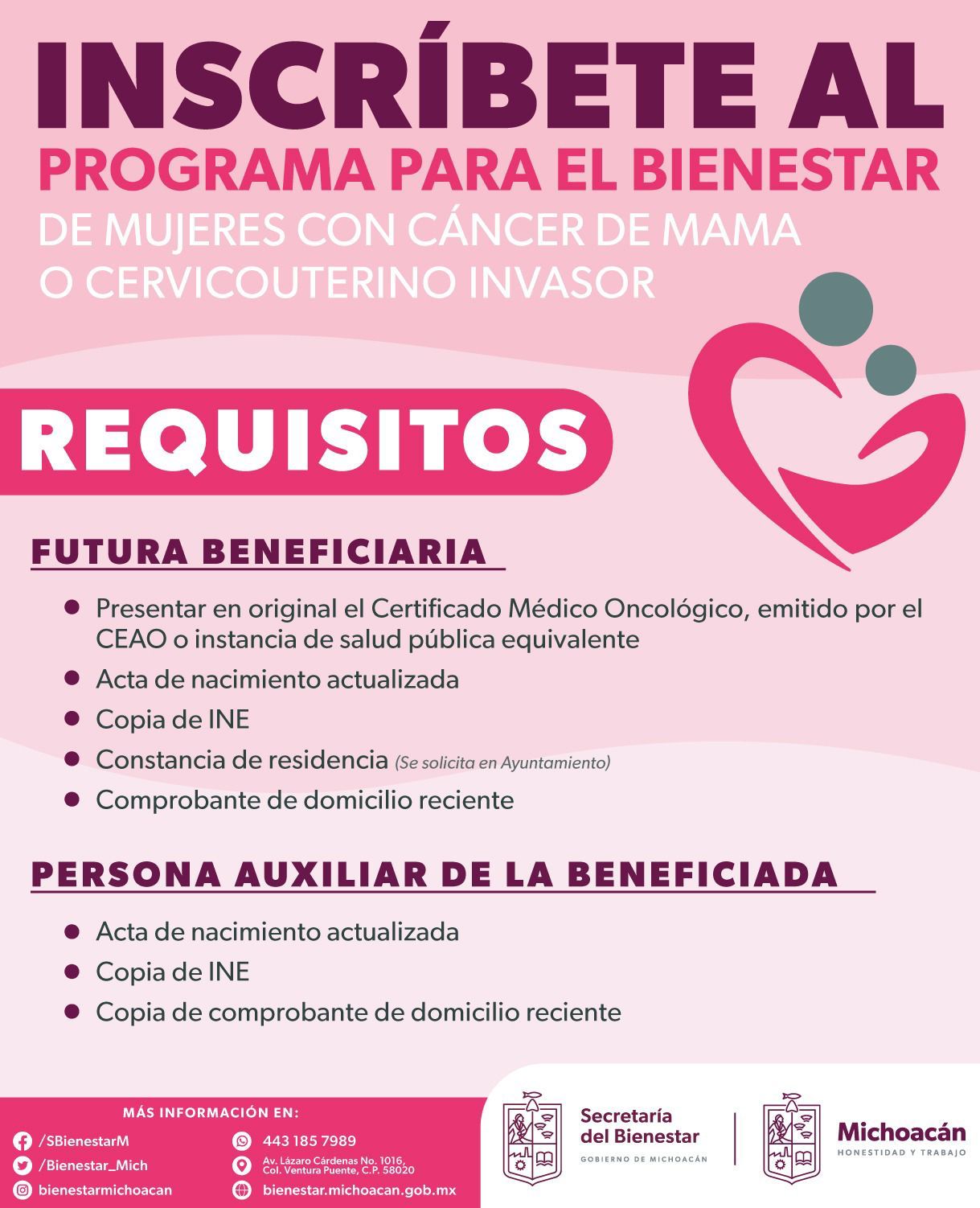 INSCRÍBETE AL
PROGRAMA PARA EL BIENESTAR
DE MUJERES CON CÁNCER DE MAMA O CERVICOUTERINO INVASOR

REQUISITOS

FUTURA BENEFICIARIA

- Presentar en original el Certificado Médico Oncológico, emitido por el CEAO o instancia de salud pública equivalente
- Acta de nacimiento actualizada
- Copia de INE
- Constancia de residencia (Se solicita en Ayuntamiento)
- Comprobante de domicilio reciente

PERSONA AUXILIAR DE LA BENEFICIADA

- Acta de nacimiento actualizada
- Copia de INE
- Copia de comprobante de domicilio reciente

MÁS INFORMACIÓN EN:
/SBienestarM
/Bienestar_Mich
bienestarmichoacan
443 185 7989
Av. Lázaro Cárdenas No. 1016, Col. Ventura Puente, C.P. 58020
bienestar.michoacan.gob.mx

Secretaría del Bienestar
GOBIERNO DE MICHOACÁN

Michoacán
HONESTIDAD Y TRABAJO